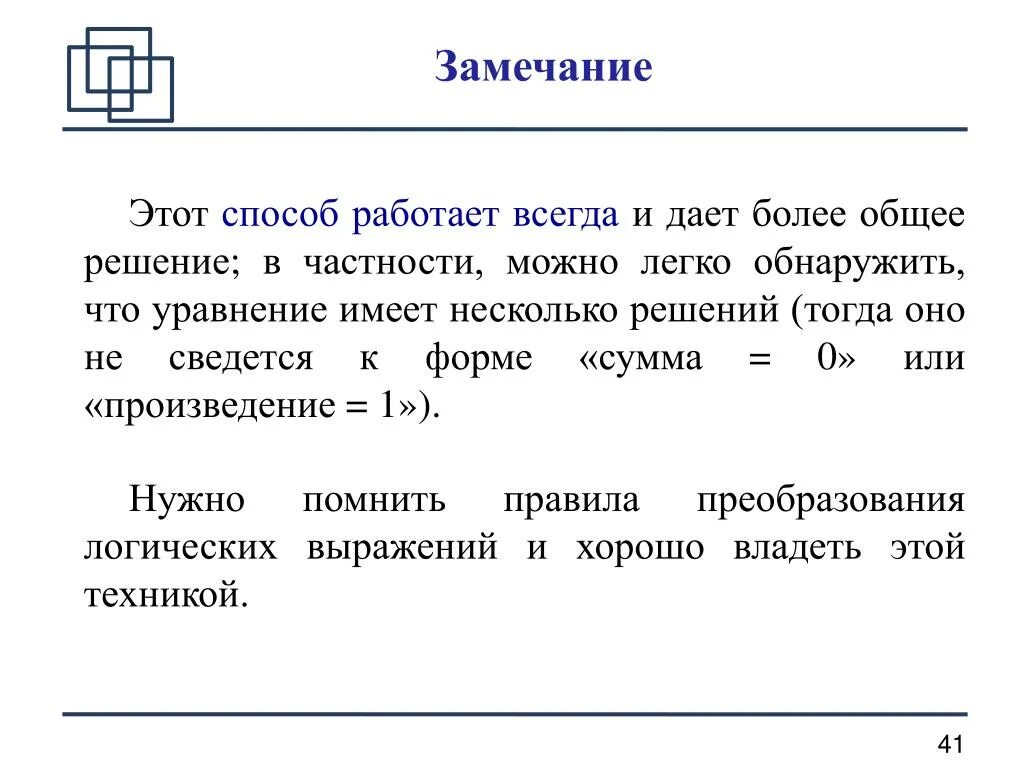 Замечание

Этот способ работает всегда и дает более общее решение; в частности, можно легко обнаружить, что уравнение имеет несколько решений (тогда оно не сведется к форме «сумма = 0» или «произведение = 1»).

Нужно помнить правила преобразования логических выражений и хорошо владеть этой техникой.

41